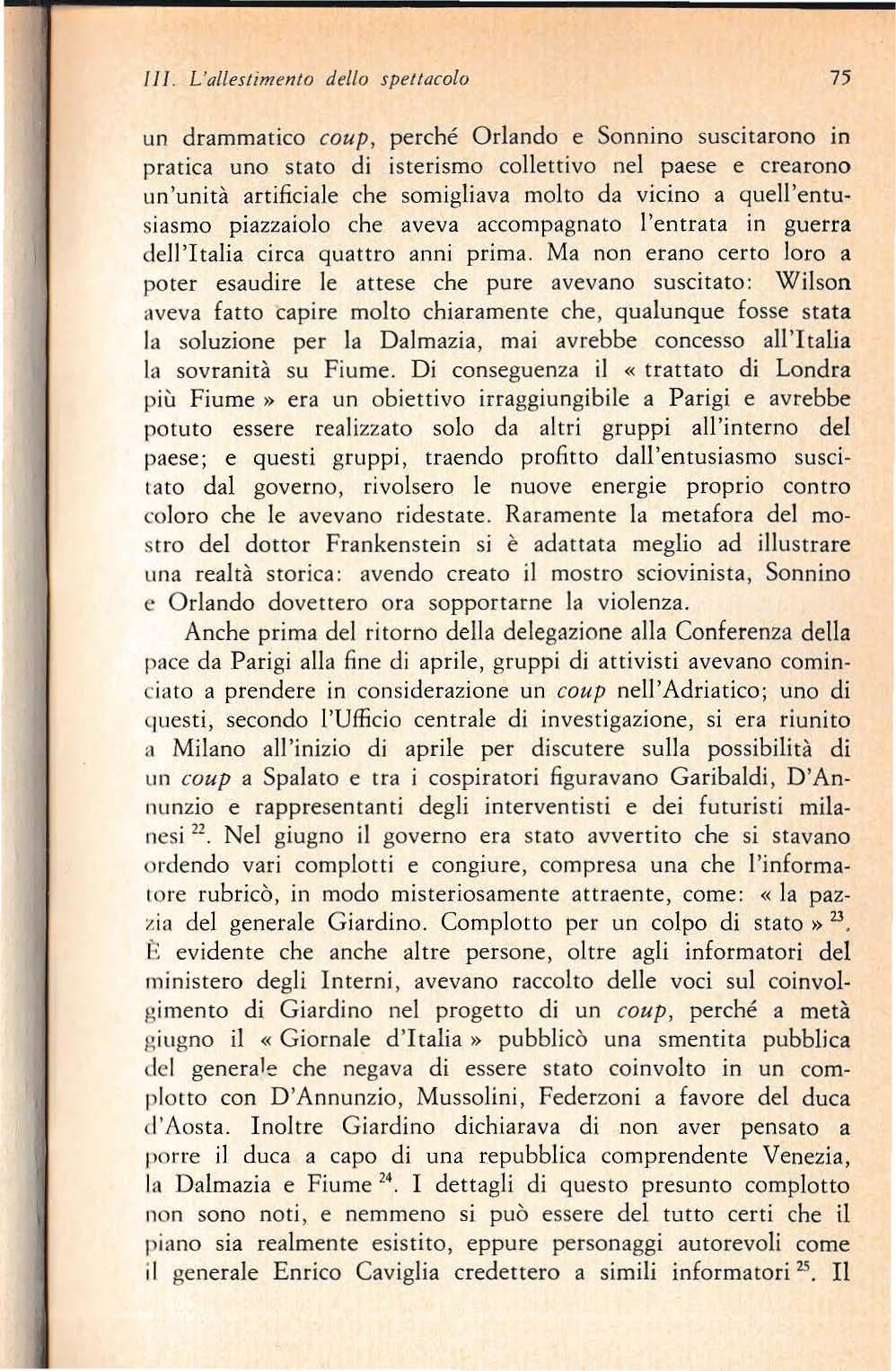 III. L'allestimento dello spettacolo

75

un drammatico coup, perché Orlando e Sonnino suscitarono in pratica uno stato di isterismo collettivo nel paese e crearono un'unità artificiale che somigliava molto da vicino a quell'entusiasmo piazzaiolo che aveva accompagnato l'entrata in guerra dell'Italia circa quattro anni prima. Ma non erano certo loro a poter esaudire le attese che pure avevano suscitato: Wilson aveva fatto capire molto chiaramente che, qualunque fosse stata la soluzione per la Dalmazia, mai avrebbe concesso all'Italia la sovranità su Fiume. Di conseguenza il « trattato di Londra più Fiume » era un obiettivo irraggiungibile a Parigi e avrebbe potuto essere realizzato solo da altri gruppi all'interno del paese; e questi gruppi, traendo profitto dall'entusiasmo suscitato dal governo, rivolsero le nuove energie proprio contro coloro che le avevano ridestate. Raramente la metafora del mostro del dottor Frankenstein si è adattata meglio ad illustrare una realtà storica: avendo creato il mostro sciovinista, Sonnino e Orlando dovettero ora sopportarne la violenza.

Anche prima del ritorno della delegazione alla Conferenza della pace da Parigi alla fine di aprile, gruppi di attivisti avevano cominciato a prendere in considerazione un coup nell'Adriatico; uno di questi, secondo l'Ufficio centrale di investigazione, si era riunito a Milano all'inizio di aprile per discutere sulla possibilità di un coup a Spalato e tra i cospiratori figuravano Garibaldi, D'Annunzio e rappresentanti degli interventisti e dei futuristi milanesi $^{22}$. Nel giugno il governo era stato avvertito che si stavano ordendo vari complotti e congiure, compresa una che l'informatore rubricò, in modo misteriosamente attraente, come: « la pazzia del generale Giardino. Complotto per un colpo di stato » $^{23}$. È evidente che anche altre persone, oltre agli informatori del ministero degli Interni, avevano raccolto delle voci sul coinvolgimento di Giardino nel progetto di un coup, perché a metà giugno il « Giornale d'Italia » pubblicò una smentita pubblica del generale che negava di essere stato coinvolto in un complotto con D'Annunzio, Mussolini, Federzoni a favore del duca d'Aosta. Inoltre Giardino dichiarava di non aver pensato a porre il duca a capo di una repubblica comprendente Venezia, la Dalmazia e Fiume $^{24}$. I dettagli di questo presunto complotto non sono noti, e nemmeno si può essere del tutto certi che il piano sia realmente esistito, eppure personaggi autorevoli come il generale Enrico Caviglia credettero a simili informatori $^{25}$. Il